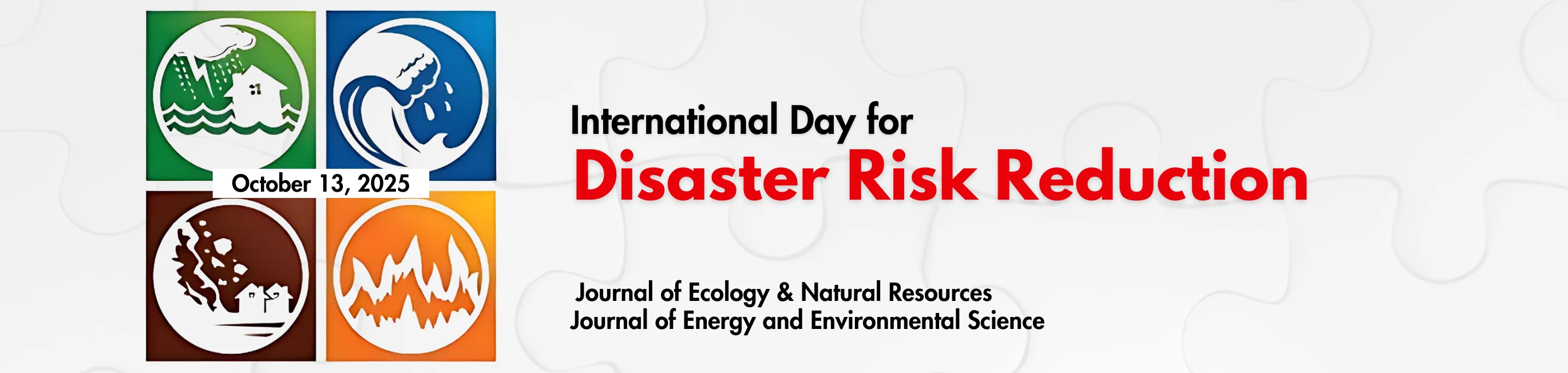 October 13, 2025

International Day for
Disaster Risk Reduction

Journal of Ecology & Natural Resources
Journal of Energy and Environmental Science